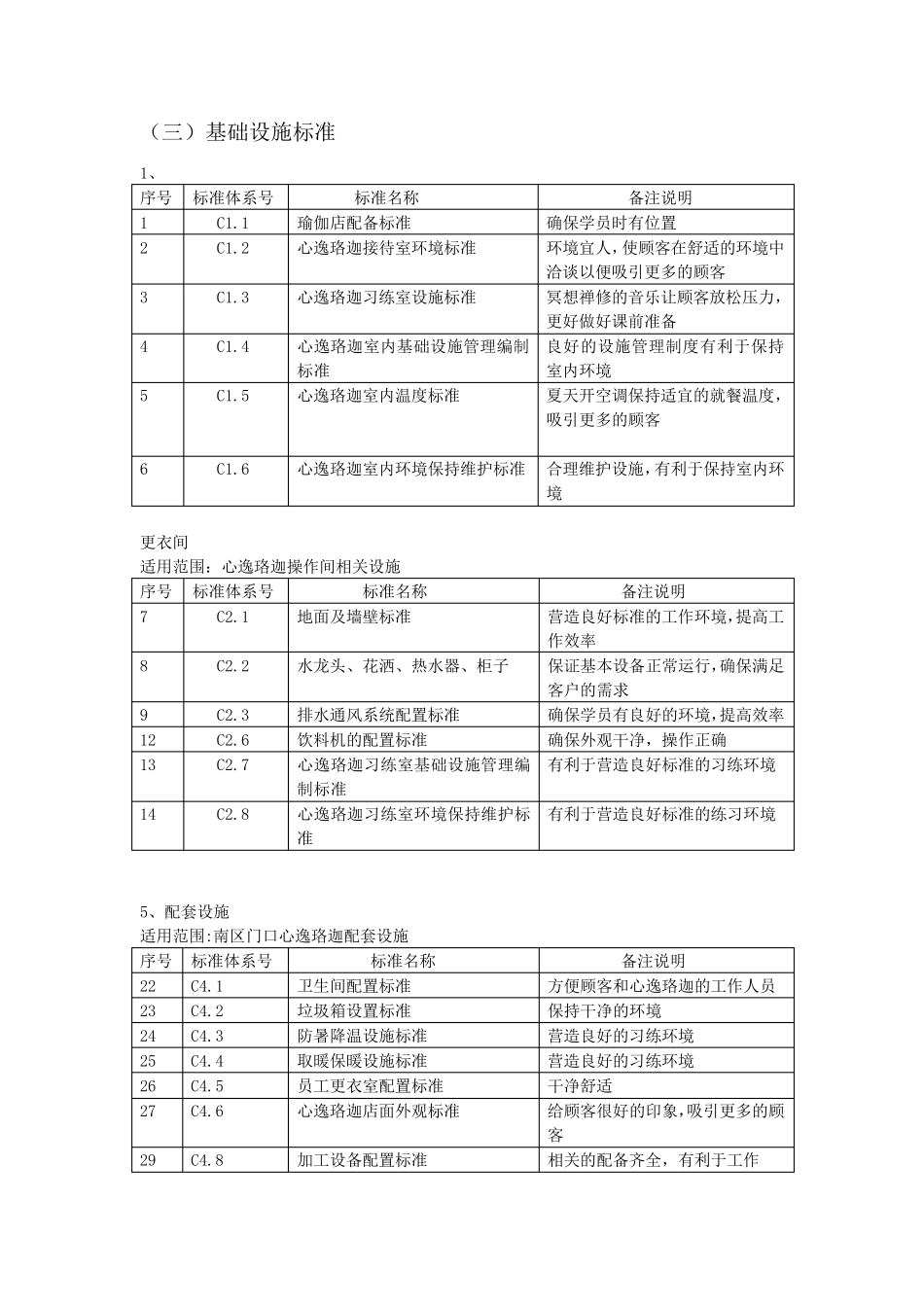 （三）基础设施标准

1、

| 序号 | 标准体系号 | 标准名称 | 备注说明 |
|---|---|---|---|
| 1 | C1.1 | 瑜伽店配备标准 | 确保学员时有位置 |
| 2 | C1.2 | 心逸珞迦接待室环境标准 | 环境宜人，使顾客在舒适的环境中洽谈以便吸引更多的顾客 |
| 3 | C1.3 | 心逸珞迦习练室设施标准 | 冥想禅修的音乐让顾客放松压力，更好做好课前准备 |
| 4 | C1.4 | 心逸珞迦室内基础设施管理编制标准 | 良好的设施管理制度有利于保持室内环境 |
| 5 | C1.5 | 心逸珞迦室内温度标准 | 夏天开空调保持适宜的就餐温度，吸引更多的顾客 |
| 6 | C1.6 | 心逸珞迦室内环境保持维护标准 | 合理维护设施，有利于保持室内环境 |

更衣间
适用范围：心逸珞迦操作间相关设施

| 序号 | 标准体系号 | 标准名称 | 备注说明 |
|---|---|---|---|
| 7 | C2.1 | 地面及墙壁标准 | 营造良好标准的工作环境，提高工作效率 |
| 8 | C2.2 | 水龙头、花洒、热水器、柜子 | 保证基本设备正常运行，确保满足客户的需求 |
| 9 | C2.3 | 排水通风系统配置标准 | 确保学员有良好的环境，提高效率 |
| 12 | C2.6 | 饮料机的配置标准 | 确保外观干净，操作正确 |
| 13 | C2.7 | 心逸珞迦习练室基础设施管理编制标准 | 有利于营造良好标准的习练环境 |
| 14 | C2.8 | 心逸珞迦习练室环境保持维护标准 | 有利于营造良好标准的练习环境 |

5、配套设施
适用范围:南区门口心逸珞迦配套设施

| 序号 | 标准体系号 | 标准名称 | 备注说明 |
|---|---|---|---|
| 22 | C4.1 | 卫生间配置标准 | 方便顾客和心逸珞迦的工作人员 |
| 23 | C4.2 | 垃圾箱设置标准 | 保持干净的环境 |
| 24 | C4.3 | 防暑降温设施标准 | 营造良好的习练环境 |
| 25 | C4.4 | 取暖保暖设施标准 | 营造良好的习练环境 |
| 26 | C4.5 | 员工更衣室配置标准 | 干净舒适 |
| 27 | C4.6 | 心逸珞迦店面外观标准 | 给顾客很好的印象，吸引更多的顾客 |
| 29 | C4.8 | 加工设备配置标准 | 相关的配备齐全，有利于工作 |